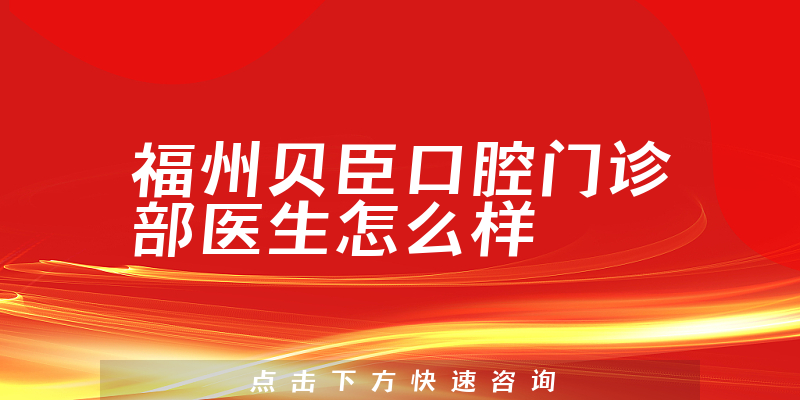 福州贝臣口腔门诊部医生怎么样

点击下方快速咨询